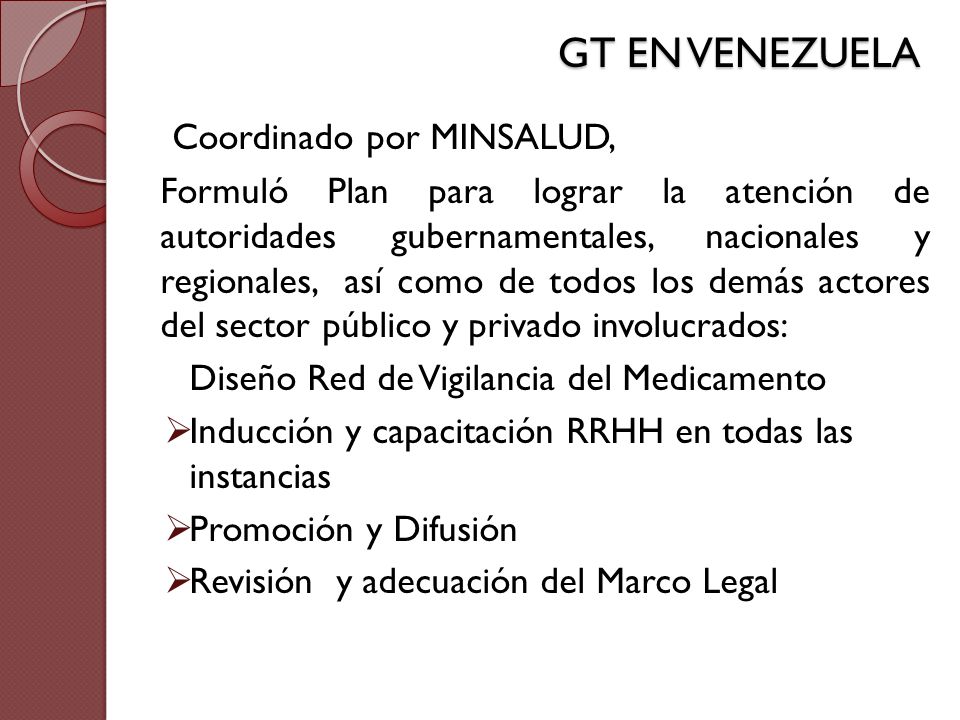 GT EN VENEZUELA

Coordinado por MINSALUD,

Formuló Plan para lograr la atención de autoridades gubernamentales, nacionales y regionales, así como de todos los demás actores del sector público y privado involucrados:

Diseño Red de Vigilancia del Medicamento

➢Inducción y capacitación RRHH en todas las instancias

➢Promoción y Difusión

➢Revisión y adecuación del Marco Legal